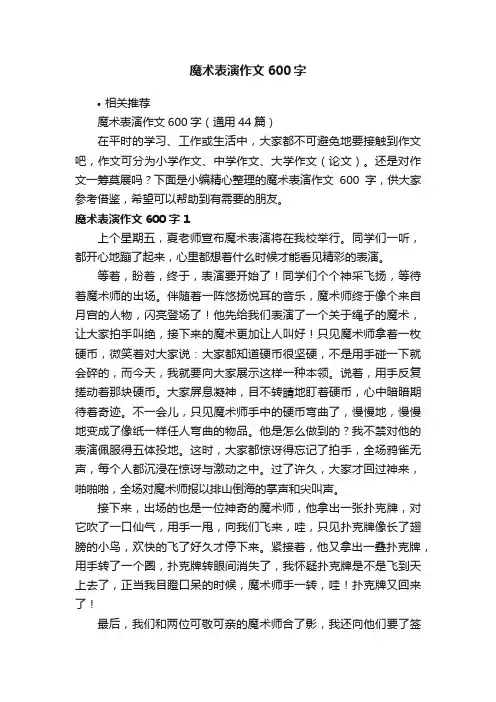 魔术表演作文 600 字

• 相关推荐

魔术表演作文 600 字（通用 44 篇）

在平时的学习、工作或生活中，大家都不可避免地要接触到作文吧，作文可分为小学作文、中学作文、大学作文（论文）。还是对作文一筹莫展吗？下面是小编精心整理的魔术表演作文 600 字，供大家参考借鉴，希望可以帮助到有需要的朋友。

魔术表演作文 600 字 1

上个星期五，夏老师宣布魔术表演将在我校举行。同学们一听，都开心地蹦了起来，心里都想着什么时候才能看见精彩的表演。

等着，盼着，终于，表演要开始了！同学们个个神采飞扬，等待着魔术师的出场。伴随着一阵悠扬悦耳的音乐，魔术师终于像个来自月宫的人物，闪亮登场了！他先给我们表演了一个关于绳子的魔术，让大家拍手叫绝，接下来的魔术更加让人叫好！只见魔术师拿着一枚硬币，微笑着对大家说：大家都知道硬币很坚硬，不是用手碰一下就会碎的，而今天，我就要向大家展示这样一种本领。说着，用手反复搓动着那块硬币。大家屏息凝神，目不转睛地盯着硬币，心中暗暗期待着奇迹。不一会儿，只见魔术师手中的硬币弯曲了，慢慢地，慢慢地变成了像纸一样任人弯曲的物品。他是怎么做到的？我不禁对他的表演佩服得五体投地。这时，大家都惊讶得忘记了拍手，全场鸦雀无声，每个人都沉浸在惊讶与激动之中。过了许久，大家才回过神来，啪啪啪，全场对魔术师报以排山倒海的掌声和尖叫声。

接下来，出场的也是一位神奇的魔术师，他拿出一张扑克牌，对它吹了一口仙气，用手一甩，向我们飞来，哇，只见扑克牌像长了翅膀的小鸟，欢快的飞了好久才停下来。紧接着，他又拿出一叠扑克牌，用手转了一个圈，扑克牌转眼间消失了，我怀疑扑克牌是不是飞到天上去了，正当我目瞪口呆的时候，魔术师手一转，哇！扑克牌又回来了！

最后，我们和两位可敬可亲的魔术师合了影，我还向他们要了签